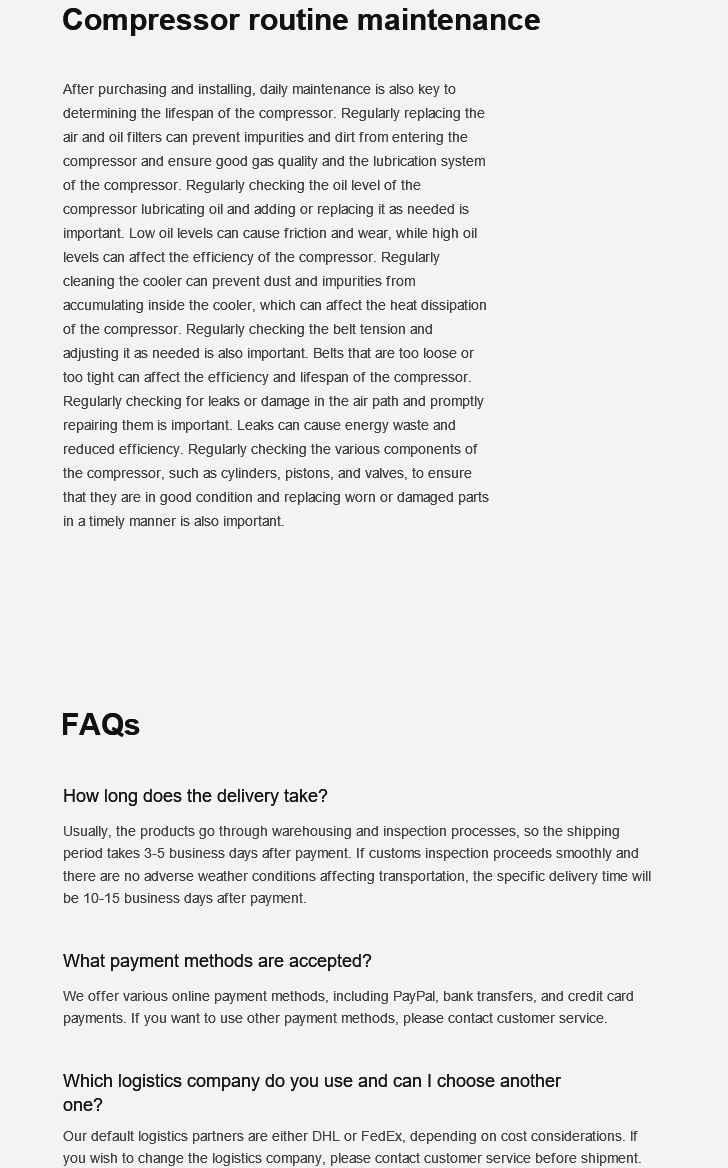 Compressor routine maintenance

After purchasing and installing, daily maintenance is also key to determining the lifespan of the compressor. Regularly replacing the air and oil filters can prevent impurities and dirt from entering the compressor and ensure good gas quality and the lubrication system of the compressor. Regularly checking the oil level of the compressor lubricating oil and adding or replacing it as needed is important. Low oil levels can cause friction and wear, while high oil levels can affect the efficiency of the compressor. Regularly cleaning the cooler can prevent dust and impurities from accumulating inside the cooler, which can affect the heat dissipation of the compressor. Regularly checking the belt tension and adjusting it as needed is also important. Belts that are too loose or too tight can affect the efficiency and lifespan of the compressor. Regularly checking for leaks or damage in the air path and promptly repairing them is important. Leaks can cause energy waste and reduced efficiency. Regularly checking the various components of the compressor, such as cylinders, pistons, and valves, to ensure that they are in good condition and replacing worn or damaged parts in a timely manner is also important.

FAQs

How long does the delivery take?

Usually, the products go through warehousing and inspection processes, so the shipping period takes 3-5 business days after payment. If customs inspection proceeds smoothly and there are no adverse weather conditions affecting transportation, the specific delivery time will be 10-15 business days after payment.

What payment methods are accepted?

We offer various online payment methods, including PayPal, bank transfers, and credit card payments. If you want to use other payment methods, please contact customer service.

Which logistics company do you use and can I choose another one?

Our default logistics partners are either DHL or FedEx, depending on cost considerations. If you wish to change the logistics company, please contact customer service before shipment.